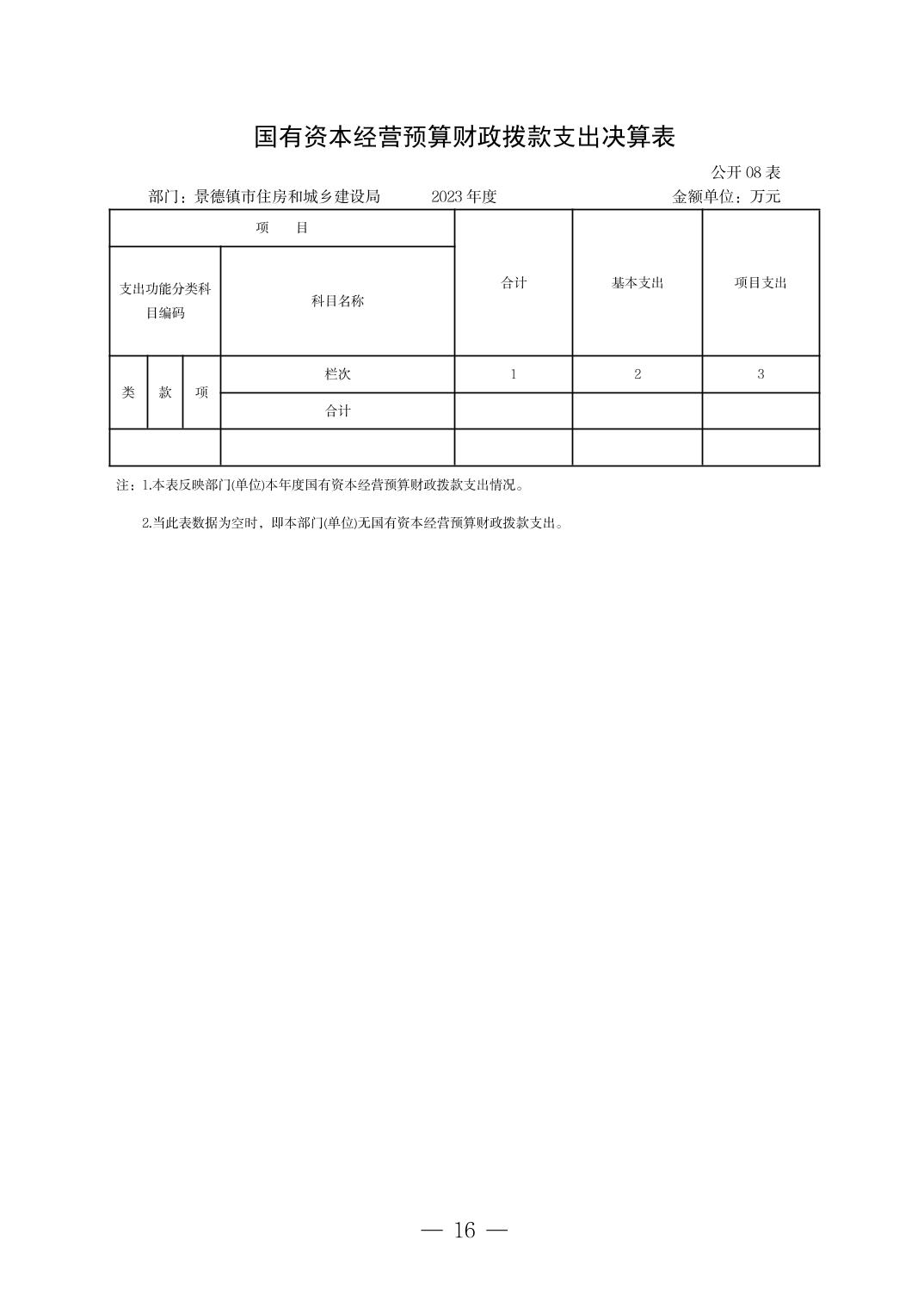 国有资本经营预算财政拨款支出决算表

公开 08 表

部门：景德镇市住房和城乡建设局　　2023 年度　　金额单位：万元

| 项　目 | | | | 合计 | 基本支出 | 项目支出 |
|---|---|---|---|---|---|---|
| 支出功能分类科目编码 | | | 科目名称 | | | |
| 类 | 款 | 项 | 栏次 | 1 | 2 | 3 |
| | | | 合计 | | | |
| | | | | | | |

注：1.本表反映部门(单位)本年度国有资本经营预算财政拨款支出情况。

2.当此表数据为空时，即本部门(单位)无国有资本经营预算财政拨款支出。

— 16 —